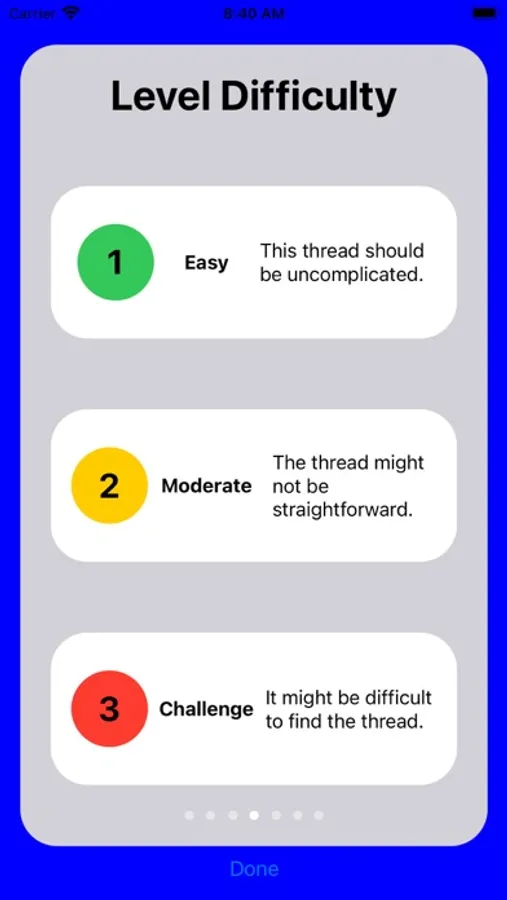 Carrier 8:40 AM

Level Difficulty

1 Easy This thread should be uncomplicated.

2 Moderate The thread might not be straightforward.

3 Challenge It might be difficult to find the thread.

Done